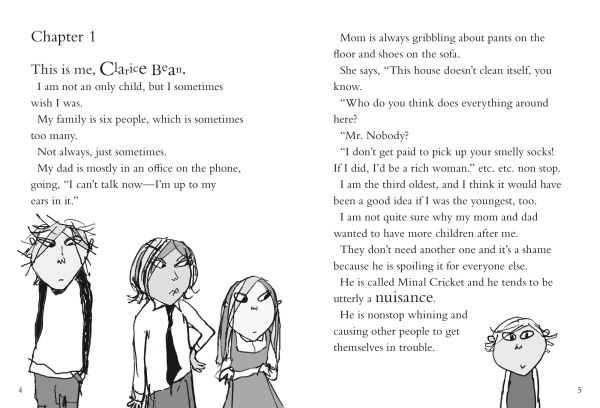 Chapter 1

This is me, Clarice Bean.

I am not an only child, but I sometimes wish I was.

My family is six people, which is sometimes too many.

Not always, just sometimes.

My dad is mostly in an office on the phone, going, "I can't talk now—I'm up to my ears in it."

4

Mom is always gribbling about pants on the floor and shoes on the sofa.

She says, "This house doesn't clean itself, you know.

"Who do you think does everything around here?

"Mr. Nobody?

"I don't get paid to pick up your smelly socks! If I did, I'd be a rich woman." etc. etc. non stop.

I am the third oldest, and I think it would have been a good idea if I was the youngest, too.

I am not quite sure why my mom and dad wanted to have more children after me.

They don't need another one and it's a shame because he is spoiling it for everyone else.

He is called Minal Cricket and he tends to be utterly a nuisance.

He is nonstop whining and causing other people to get themselves in trouble.

5